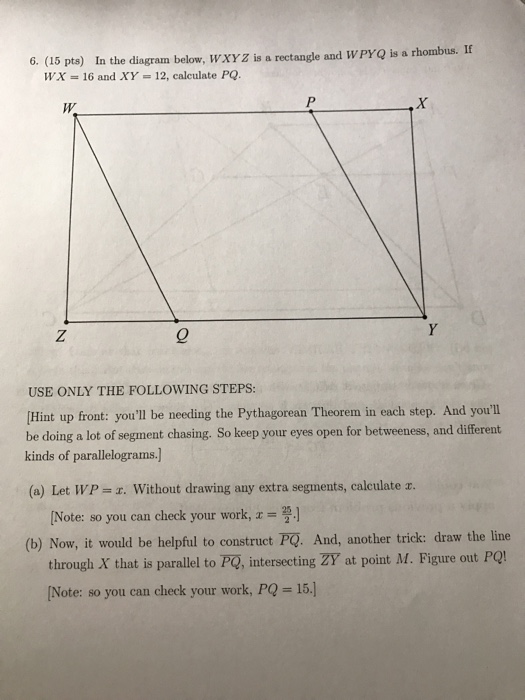 6. (15 pts) In the diagram below, $WXYZ$ is a rectangle and $WPYQ$ is a rhombus. If $WX = 16$ and $XY = 12$, calculate $PQ$.

W
P
X
Z
Q
Y

USE ONLY THE FOLLOWING STEPS:

[Hint up front: you'll be needing the Pythagorean Theorem in each step. And you'll be doing a lot of segment chasing. So keep your eyes open for betweeness, and different kinds of parallelograms.]

(a) Let $WP = x$. Without drawing any extra segments, calculate $x$.

[Note: so you can check your work, $x = \frac{25}{2}$.]

(b) Now, it would be helpful to construct $\overline{PQ}$. And, another trick: draw the line through $X$ that is parallel to $\overline{PQ}$, intersecting $\overline{ZY}$ at point $M$. Figure out $PQ$!

[Note: so you can check your work, $PQ = 15$.]